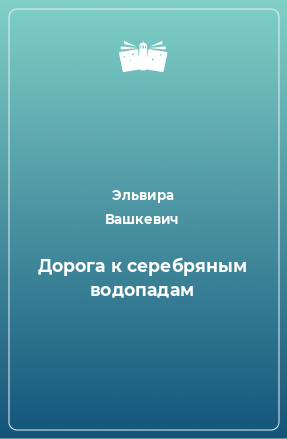 Эльвира Вашкевич

Дорога к серебряным водопадам